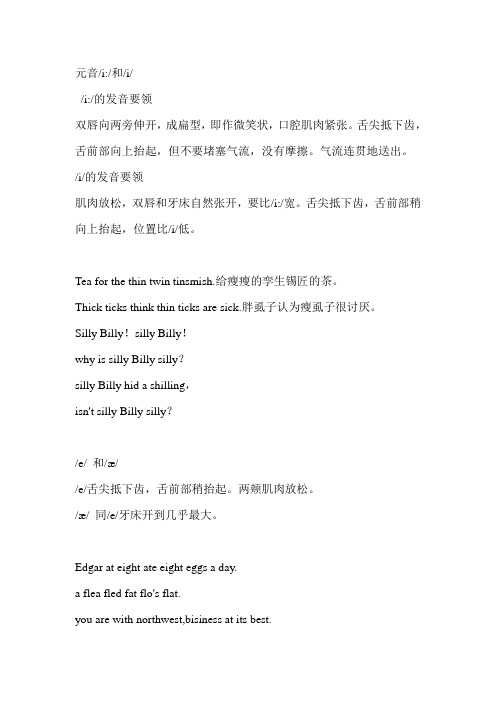 元音/i:/和/i/

/i:/的发音要领

双唇向两旁伸开，成扁型，即作微笑状，口腔肌肉紧张。舌尖抵下齿，舌前部向上抬起，但不要堵塞气流，没有摩擦。气流连贯地送出。

/i/的发音要领

肌肉放松，双唇和牙床自然张开，要比/i:/宽。舌尖抵下齿，舌前部稍向上抬起，位置比/i/低。

Tea for the thin twin tinsmish.给瘦瘦的孪生锡匠的茶。

Thick ticks think thin ticks are sick.胖虱子认为瘦虱子很讨厌。

Silly Billy！ silly Billy！

why is silly Billy silly？

silly Billy hid a shilling，

isn't silly Billy silly？

/e/ 和/æ/

/e/舌尖抵下齿，舌前部稍抬起。两颊肌肉放松。

/æ/ 同/e/牙床开到几乎最大。

Edgar at eight ate eight eggs a day.

a flea fled fat flo's flat.

you are with northwest,bisiness at its best.